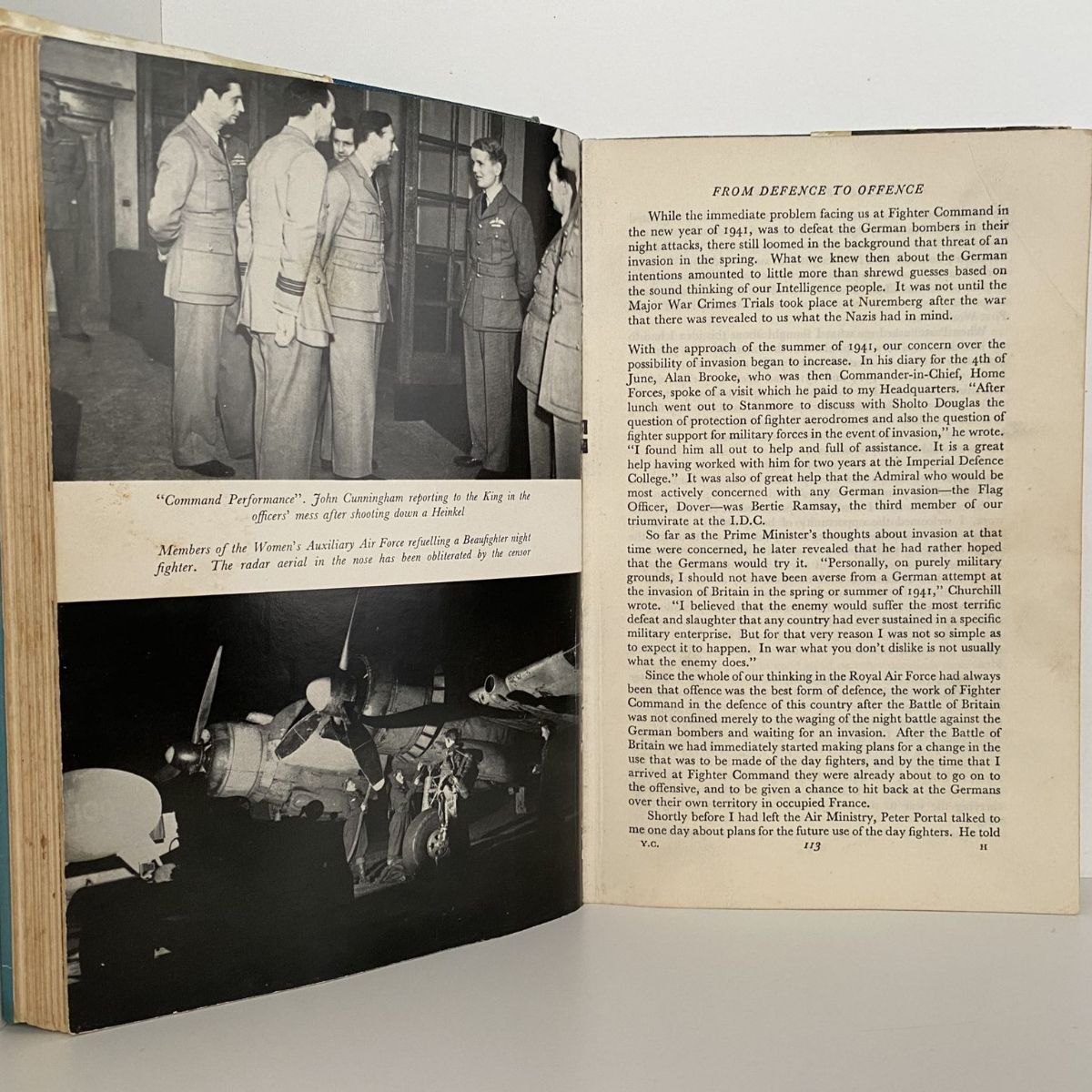 "Command Performance". John Cunningham reporting to the King in the officers' mess after shooting down a Heinkel

Members of the Women's Auxiliary Air Force refuelling a Beaufighter night fighter. The radar aerial in the nose has been obliterated by the censor

FROM DEFENCE TO OFFENCE

While the immediate problem facing us at Fighter Command in the new year of 1941, was to defeat the German bombers in their night attacks, there still loomed in the background that threat of an invasion in the spring. What we knew then about the German intentions amounted to little more than shrewd guesses based on the sound thinking of our Intelligence people. It was not until the Major War Crimes Trials took place at Nuremberg after the war that there was revealed to us what the Nazis had in mind.

With the approach of the summer of 1941, our concern over the possibility of invasion began to increase. In his diary for the 4th of June, Alan Brooke, who was then Commander-in-Chief, Home Forces, spoke of a visit which he paid to my Headquarters. "After lunch went out to Stanmore to discuss with Sholto Douglas the question of protection of fighter aerodromes and also the question of fighter support for military forces in the event of invasion," he wrote. "I found him all out to help and full of assistance. It is a great help having worked with him for two years at the Imperial Defence College." It was also of great help that the Admiral who would be most actively concerned with any German invasion—the Flag Officer, Dover—was Bertie Ramsay, the third member of our triumvirate at the I.D.C.

So far as the Prime Minister's thoughts about invasion at that time were concerned, he later revealed that he had rather hoped that the Germans would try it. "Personally, on purely military grounds, I should not have been averse from a German attempt at the invasion of Britain in the spring or summer of 1941," Churchill wrote. "I believed that the enemy would suffer the most terrific defeat and slaughter that any country had ever sustained in a specific military enterprise. But for that very reason I was not so simple as to expect it to happen. In war what you don't dislike is not usually what the enemy does."

Since the whole of our thinking in the Royal Air Force had always been that offence was the best form of defence, the work of Fighter Command in the defence of this country after the Battle of Britain was not confined merely to the waging of the night battle against the German bombers and waiting for an invasion. After the Battle of Britain we had immediately started making plans for a change in the use that was to be made of the day fighters, and by the time that I arrived at Fighter Command they were already about to go on to the offensive, and to be given a chance to hit back at the Germans over their own territory in occupied France.

Shortly before I had left the Air Ministry, Peter Portal talked to me one day about plans for the future use of the day fighters. He told

Y.C. 113 H